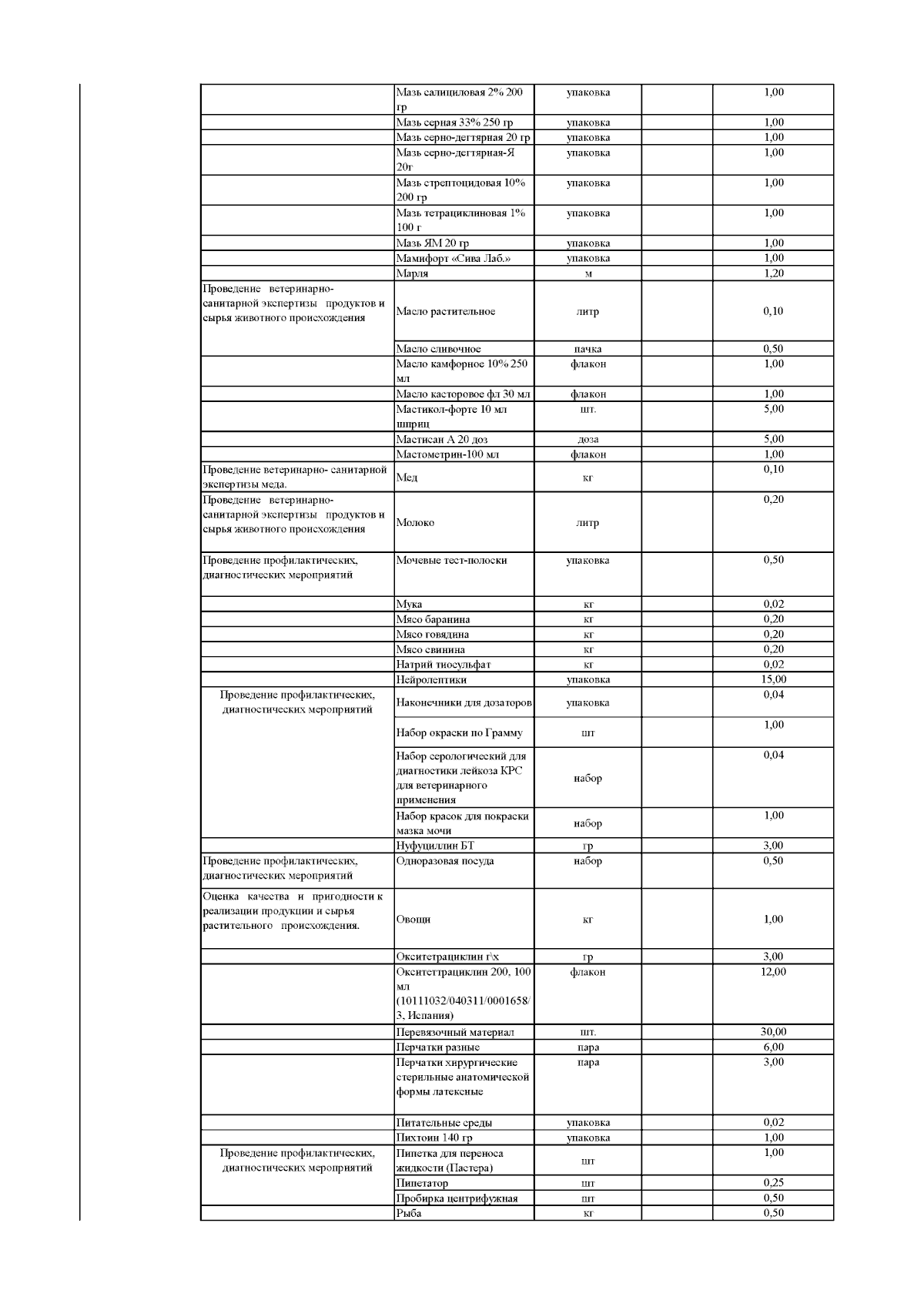 |  |  |  |  |  |
|---|---|---|---|---|
|  | Мазь салициловая 2% 200 гр | упаковка |  | 1,00 |
|  | Мазь серная 33% 250 гр | упаковка |  | 1,00 |
|  | Мазь серно-дегтярная 20 гр | упаковка |  | 1,00 |
|  | Мазь серно-дегтярная-Я 20г | упаковка |  | 1,00 |
|  | Мазь стрептоцидовая 10% 200 гр | упаковка |  | 1,00 |
|  | Мазь тетрациклиновая 1% 100 г | упаковка |  | 1,00 |
|  | Мазь ЯМ 20 гр | упаковка |  | 1,00 |
|  | Мамифорт «Сива Лаб.» | упаковка |  | 1,00 |
|  | Марля | м |  | 1,20 |
| Проведение ветеринарно-санитарной экспертизы продуктов и сырья животного происхождения | Масло растительное | литр |  | 0,10 |
|  | Масло сливочное | пачка |  | 0,50 |
|  | Масло камфорное 10% 250 мл | флакон |  | 1,00 |
|  | Масло касторовое фл 30 мл | флакон |  | 1,00 |
|  | Мастикол-форте 10 мл шприц | шт. |  | 5,00 |
|  | Мастисан А 20 доз | доза |  | 5,00 |
|  | Мастометрин-100 мл | флакон |  | 1,00 |
| Проведение ветеринарно- санитарной экспертизы меда. | Мед | кг |  | 0,10 |
| Проведение ветеринарно-санитарной экспертизы продуктов и сырья животного происхождения | Молоко | литр |  | 0,20 |
| Проведение профилактических, диагностических мероприятий | Мочевые тест-полоски | упаковка |  | 0,50 |
|  | Мука | кг |  | 0,02 |
|  | Мясо баранина | кг |  | 0,20 |
|  | Мясо говядина | кг |  | 0,20 |
|  | Мясо свинина | кг |  | 0,20 |
|  | Натрий тиосульфат | кг |  | 0,02 |
|  | Нейролептики | упаковка |  | 15,00 |
| Проведение профилактических, диагностических мероприятий | Наконечники для дозаторов | упаковка |  | 0,04 |
|  | Набор окраски по Грамму | шт |  | 1,00 |
|  | Набор серологический для диагностики лейкоза КРС для ветеринарного применения | набор |  | 0,04 |
|  | Набор красок для покраски мазка мочи | набор |  | 1,00 |
|  | Нуфуциллин БТ | гр |  | 3,00 |
| Проведение профилактических, диагностических мероприятий | Одноразовая посуда | набор |  | 0,50 |
| Оценка качества и пригодности к реализации продукции и сырья растительного происхождения. | Овощи | кг |  | 1,00 |
|  | Окситетрациклин г\х | гр |  | 3,00 |
|  | Окситеттрациклин 200, 100 мл (10111032/040311/0001658/3, Испания) | флакон |  | 12,00 |
|  | Перевязочный материал | шт. |  | 30,00 |
|  | Перчатки разные | пара |  | 6,00 |
|  | Перчатки хирургические стерильные анатомической формы латексные | пара |  | 3,00 |
|  | Питательные среды | упаковка |  | 0,02 |
|  | Пихтоин 140 гр | упаковка |  | 1,00 |
| Проведение профилактических, диагностических мероприятий | Пипетка для переноса жидкости (Пастера) | шт |  | 1,00 |
|  | Пипетатор | шт |  | 0,25 |
|  | Пробирка центрифужная | шт |  | 0,50 |
|  | Рыба | кг |  | 0,50 |